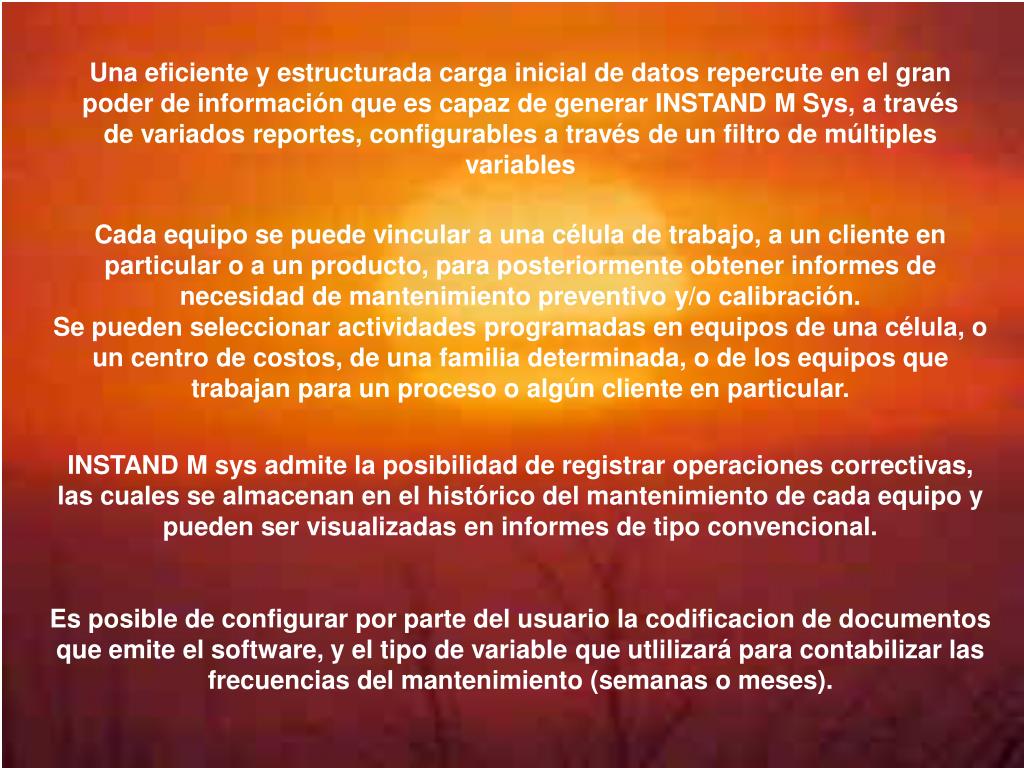 Una eficiente y estructurada carga inicial de datos repercute en el gran poder de información que es capaz de generar INSTAND M Sys, a través de variados reportes, configurables a través de un filtro de múltiples variables

Cada equipo se puede vincular a una célula de trabajo, a un cliente en particular o a un producto, para posteriormente obtener informes de necesidad de mantenimiento preventivo y/o calibración.
Se pueden seleccionar actividades programadas en equipos de una célula, o un centro de costos, de una familia determinada, o de los equipos que trabajan para un proceso o algún cliente en particular.

INSTAND M sys admite la posibilidad de registrar operaciones correctivas, las cuales se almacenan en el histórico del mantenimiento de cada equipo y pueden ser visualizadas en informes de tipo convencional.

Es posible de configurar por parte del usuario la codificacion de documentos que emite el software, y el tipo de variable que utlilizará para contabilizar las frecuencias del mantenimiento (semanas o meses).